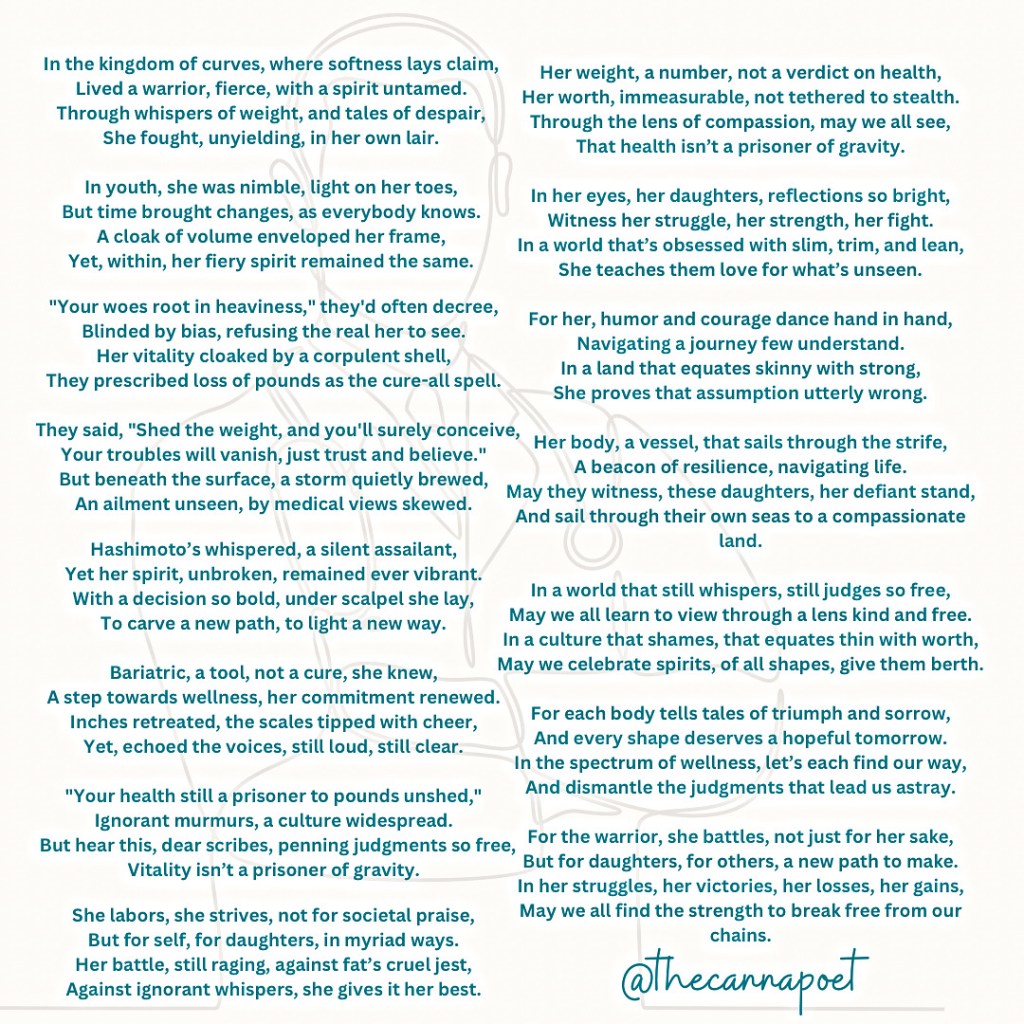 In the kingdom of curves, where softness lays claim,
Lived a warrior, fierce, with a spirit untamed.
Through whispers of weight, and tales of despair,
She fought, unyielding, in her own lair.

In youth, she was nimble, light on her toes,
But time brought changes, as everybody knows.
A cloak of volume enveloped her frame,
Yet, within, her fiery spirit remained the same.

"Your woes root in heaviness," they'd often decree,
Blinded by bias, refusing the real her to see.
Her vitality cloaked by a corpulent shell,
They prescribed loss of pounds as the cure-all spell.

They said, "Shed the weight, and you'll surely conceive,
Your troubles will vanish, just trust and believe."
But beneath the surface, a storm quietly brewed,
An ailment unseen, by medical views skewed.

Hashimoto's whispered, a silent assailant,
Yet her spirit, unbroken, remained ever vibrant.
With a decision so bold, under scalpel she lay,
To carve a new path, to light a new way.

Bariatric, a tool, not a cure, she knew,
A step towards wellness, her commitment renewed.
Inches retreated, the scales tipped with cheer,
Yet, echoed the voices, still loud, still clear.

"Your health still a prisoner to pounds unshed,"
Ignorant murmurs, a culture widespread.
But hear this, dear scribes, penning judgments so free,
Vitality isn't a prisoner of gravity.

She labors, she strives, not for societal praise,
But for self, for daughters, in myriad ways.
Her battle, still raging, against fat's cruel jest,
Against ignorant whispers, she gives it her best.

Her weight, a number, not a verdict on health,
Her worth, immeasurable, not tethered to stealth.
Through the lens of compassion, may we all see,
That health isn't a prisoner of gravity.

In her eyes, her daughters, reflections so bright,
Witness her struggle, her strength, her fight.
In a world that's obsessed with slim, trim, and lean,
She teaches them love for what's unseen.

For her, humor and courage dance hand in hand,
Navigating a journey few understand.
In a land that equates skinny with strong,
She proves that assumption utterly wrong.

Her body, a vessel, that sails through the strife,
A beacon of resilience, navigating life.
May they witness, these daughters, her defiant stand,
And sail through their own seas to a compassionate land.

In a world that still whispers, still judges so free,
May we all learn to view through a lens kind and free.
In a culture that shames, that equates thin with worth,
May we celebrate spirits, of all shapes, give them berth.

For each body tells tales of triumph and sorrow,
And every shape deserves a hopeful tomorrow.
In the spectrum of wellness, let's each find our way,
And dismantle the judgments that lead us astray.

For the warrior, she battles, not just for her sake,
But for daughters, for others, a new path to make.
In her struggles, her victories, her losses, her gains,
May we all find the strength to break free from our chains.

@thecannapoet